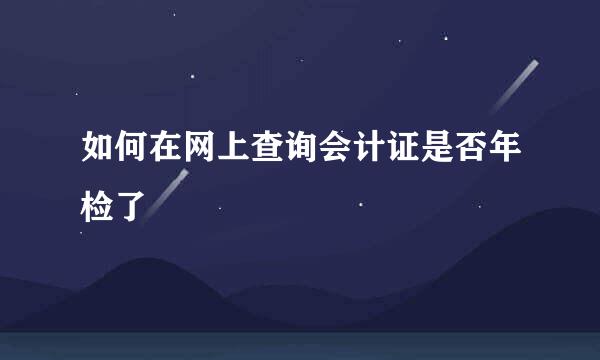 如何在网上查询会计证是否年检了